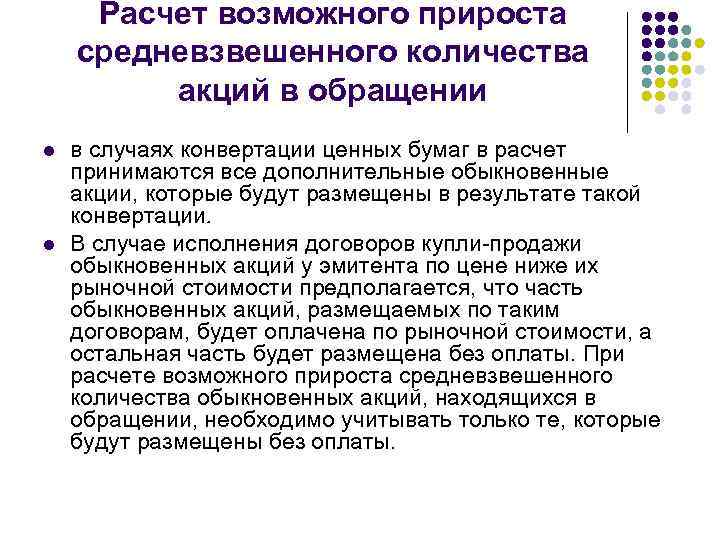 Расчет возможного прироста средневзвешенного количества акций в обращении

в случаях конвертации ценных бумаг в расчет принимаются все дополнительные обыкновенные акции, которые будут размещены в результате такой конвертации.

В случае исполнения договоров купли-продажи обыкновенных акций у эмитента по цене ниже их рыночной стоимости предполагается, что часть обыкновенных акций, размещаемых по таким договорам, будет оплачена по рыночной стоимости, а остальная часть будет размещена без оплаты. При расчете возможного прироста средневзвешенного количества обыкновенных акций, находящихся в обращении, необходимо учитывать только те, которые будут размещены без оплаты.